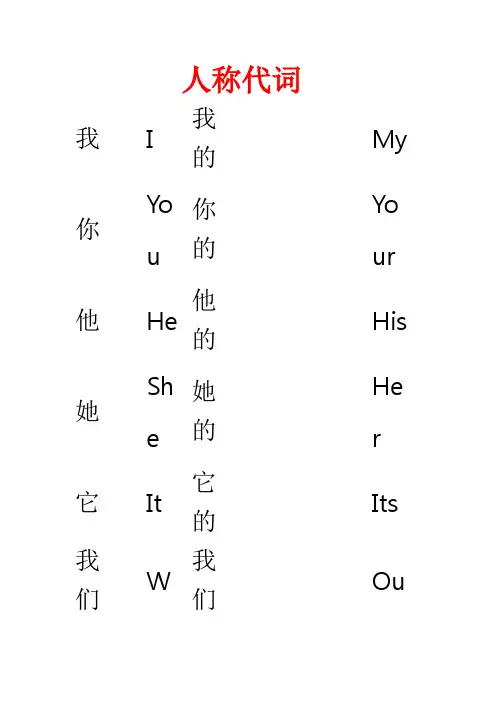 人称代词

| 我 | I | 我的 | My |
|---|---|---|---|
| 你 | You | 你的 | Your |
| 他 | He | 他的 | His |
| 她 | She | 她的 | Her |
| 它 | It | 它的 | Its |
| 我们 | W | 我们 | Ou |